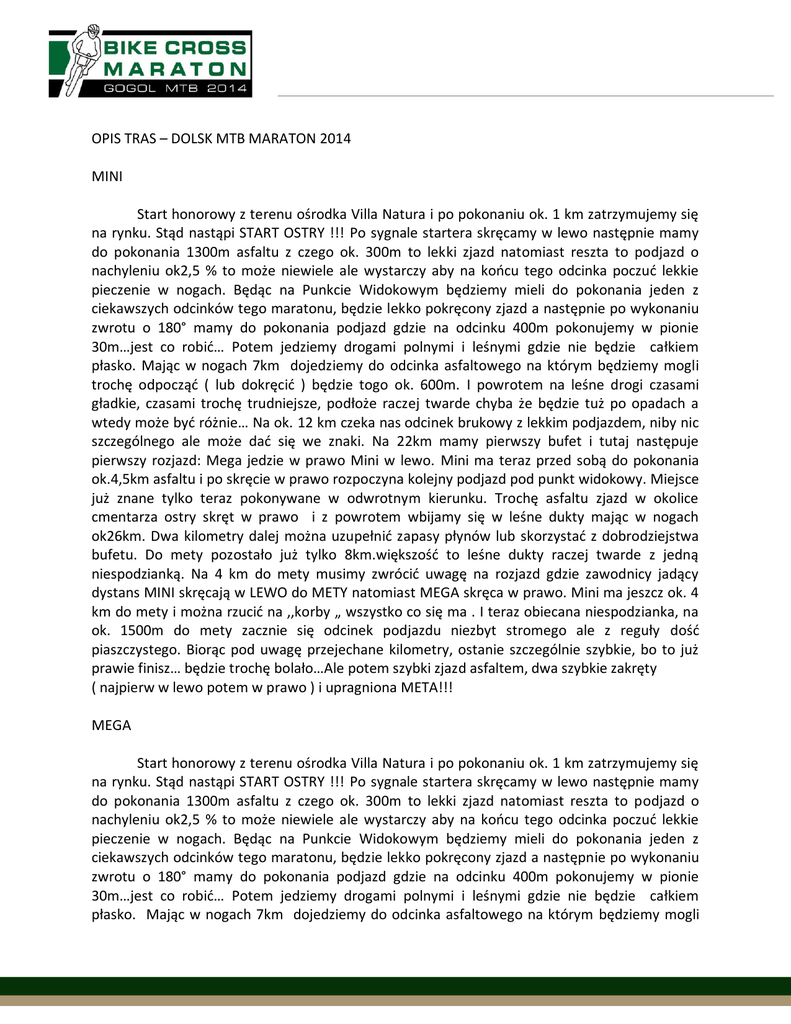 BIKE CROSS MARATON
GOGOL MTB 2014

OPIS TRAS – DOLSK MTB MARATON 2014

MINI

Start honorowy z terenu ośrodka Villa Natura i po pokonaniu ok. 1 km zatrzymujemy się na rynku. Stąd nastąpi START OSTRY !!! Po sygnale startera skręcamy w lewo następnie mamy do pokonania 1300m asfaltu z czego ok. 300m to lekki zjazd natomiast reszta to podjazd o nachyleniu ok2,5 % to może niewiele ale wystarczy aby na końcu tego odcinka poczuć lekkie pieczenie w nogach. Będąc na Punkcie Widokowym będziemy mieli do pokonania jeden z ciekawszych odcinków tego maratonu, będzie lekko pokręcony zjazd a następnie po wykonaniu zwrotu o 180° mamy do pokonania podjazd gdzie na odcinku 400m pokonujemy w pionie 30m…jest co robić… Potem jedziemy drogami polnymi i leśnymi gdzie nie będzie całkiem płasko. Mając w nogach 7km dojedziemy do odcinka asfaltowego na którym będziemy mogli trochę odpocząć ( lub dokręcić ) będzie togo ok. 600m. I powrotem na leśne drogi czasami gładkie, czasami trochę trudniejsze, podłoże raczej twarde chyba że będzie tuż po opadach a wtedy może być różnie… Na ok. 12 km czeka nas odcinek brukowy z lekkim podjazdem, niby nic szczególnego ale może dać się we znaki. Na 22km mamy pierwszy bufet i tutaj następuje pierwszy rozjazd: Mega jedzie w prawo Mini w lewo. Mini ma teraz przed sobą do pokonania ok.4,5km asfaltu i po skręcie w prawo rozpoczyna kolejny podjazd pod punkt widokowy. Miejsce już znane tylko teraz pokonywane w odwrotnym kierunku. Trochę asfaltu zjazd w okolice cmentarza ostry skręt w prawo i z powrotem wbijamy się w leśne dukty mając w nogach ok26km. Dwa kilometry dalej można uzupełnić zapasy płynów lub skorzystać z dobrodziejstwa bufetu. Do mety pozostało już tylko 8km.większość to leśne dukty raczej twarde z jedną niespodzianką. Na 4 km do mety musimy zwrócić uwagę na rozjazd gdzie zawodnicy jadący dystans MINI skręcają w LEWO do METY natomiast MEGA skręca w prawo. Mini ma jeszcz ok. 4 km do mety i można rzucić na ,,korby „ wszystko co się ma . I teraz obiecana niespodzianka, na ok. 1500m do mety zacznie się odcinek podjazdu niezbyt stromego ale z reguły dość piaszczystego. Biorąc pod uwagę przejechane kilometry, ostanie szczególnie szybkie, bo to już prawie finisz… będzie trochę bolało…Ale potem szybki zjazd asfaltem, dwa szybkie zakręty ( najpierw w lewo potem w prawo ) i upragniona META!!!

MEGA

Start honorowy z terenu ośrodka Villa Natura i po pokonaniu ok. 1 km zatrzymujemy się na rynku. Stąd nastąpi START OSTRY !!! Po sygnale startera skręcamy w lewo następnie mamy do pokonania 1300m asfaltu z czego ok. 300m to lekki zjazd natomiast reszta to podjazd o nachyleniu ok2,5 % to może niewiele ale wystarczy aby na końcu tego odcinka poczuć lekkie pieczenie w nogach. Będąc na Punkcie Widokowym będziemy mieli do pokonania jeden z ciekawszych odcinków tego maratonu, będzie lekko pokręcony zjazd a następnie po wykonaniu zwrotu o 180° mamy do pokonania podjazd gdzie na odcinku 400m pokonujemy w pionie 30m…jest co robić… Potem jedziemy drogami polnymi i leśnymi gdzie nie będzie całkiem płasko. Mając w nogach 7km dojedziemy do odcinka asfaltowego na którym będziemy mogli